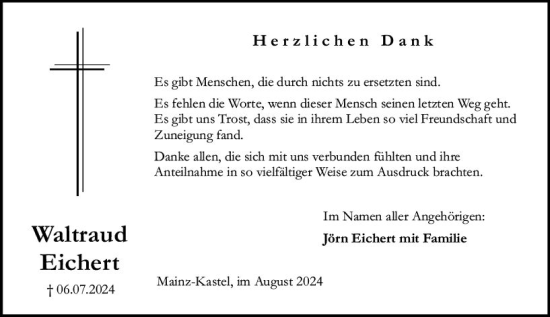 Herzlichen Dank

Es gibt Menschen, die durch nichts zu ersetzten sind.

Es fehlen die Worte, wenn dieser Mensch seinen letzten Weg geht. Es gibt uns Trost, dass sie in ihrem Leben so viel Freundschaft und Zuneigung fand.

Danke allen, die sich mit uns verbunden fühlten und ihre Anteilnahme in so vielfältiger Weise zum Ausdruck brachten.

Im Namen aller Angehörigen:

Jörn Eichert mit Familie

Waltraud Eichert

† 06.07.2024

Mainz-Kastel, im August 2024